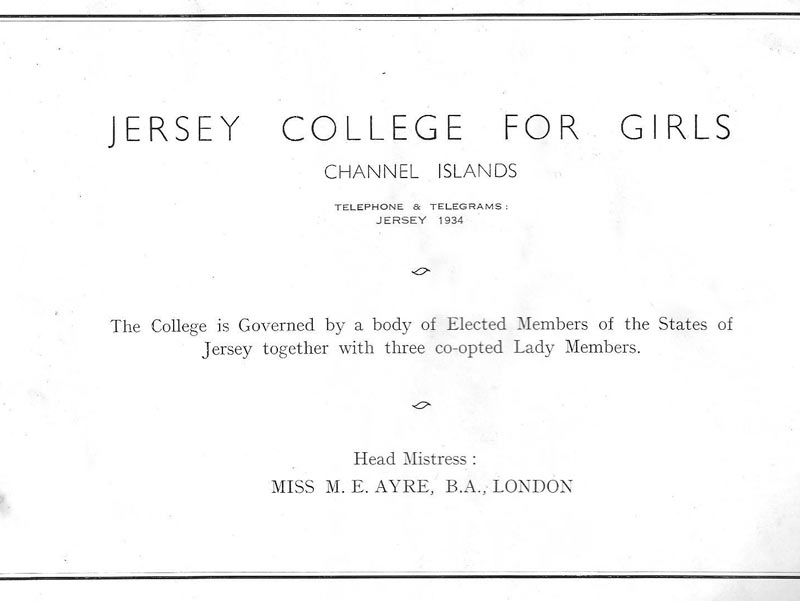 JERSEY COLLEGE FOR GIRLS

CHANNEL ISLANDS

TELEPHONE & TELEGRAMS:
JERSEY 1934

The College is Governed by a body of Elected Members of the States of Jersey together with three co-opted Lady Members.

Head Mistress:
MISS M. E. AYRE, B.A., LONDON